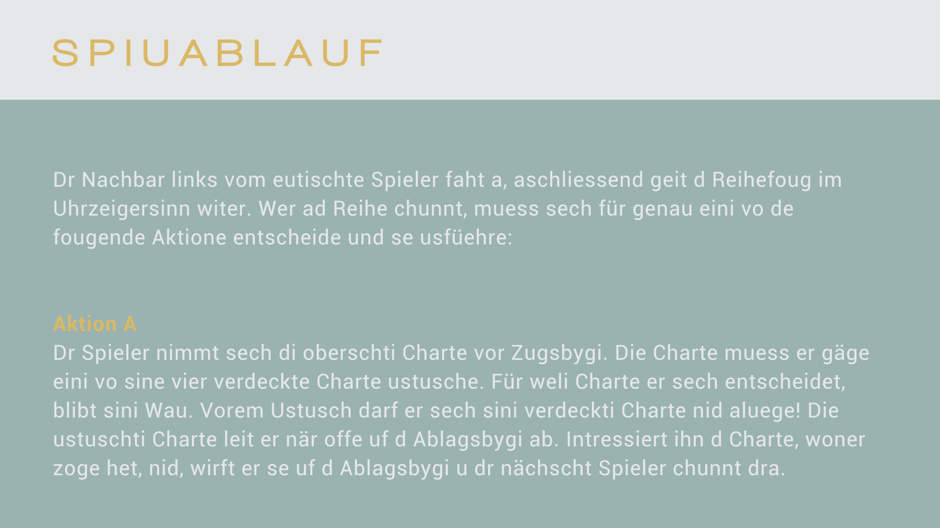 SPIUABLAUF

Dr Nachbar links vom eutischte Spieler faht a, aschliessend geit d Reihefoug im Uhrzeigersinn witer. Wer ad Reihe chunnt, muess sech für genau eini vo de fougende Aktione entscheide und se usfüehre:

Aktion A
Dr Spieler nimmt sech di oberschti Charte vor Zugsbygi. Die Charte muess er gäge eini vo sine vier verdeckte Charte ustusche. Für weli Charte er sech entscheidet, blibt sini Wau. Vorem Ustusch darf er sech sini verdeckti Charte nid aluege! Die ustuschti Charte leit er när offe uf d Ablagsbygi ab. Intressiert ihn d Charte, woner zoge het, nid, wirft er se uf d Ablagsbygi u dr nächscht Spieler chunnt dra.